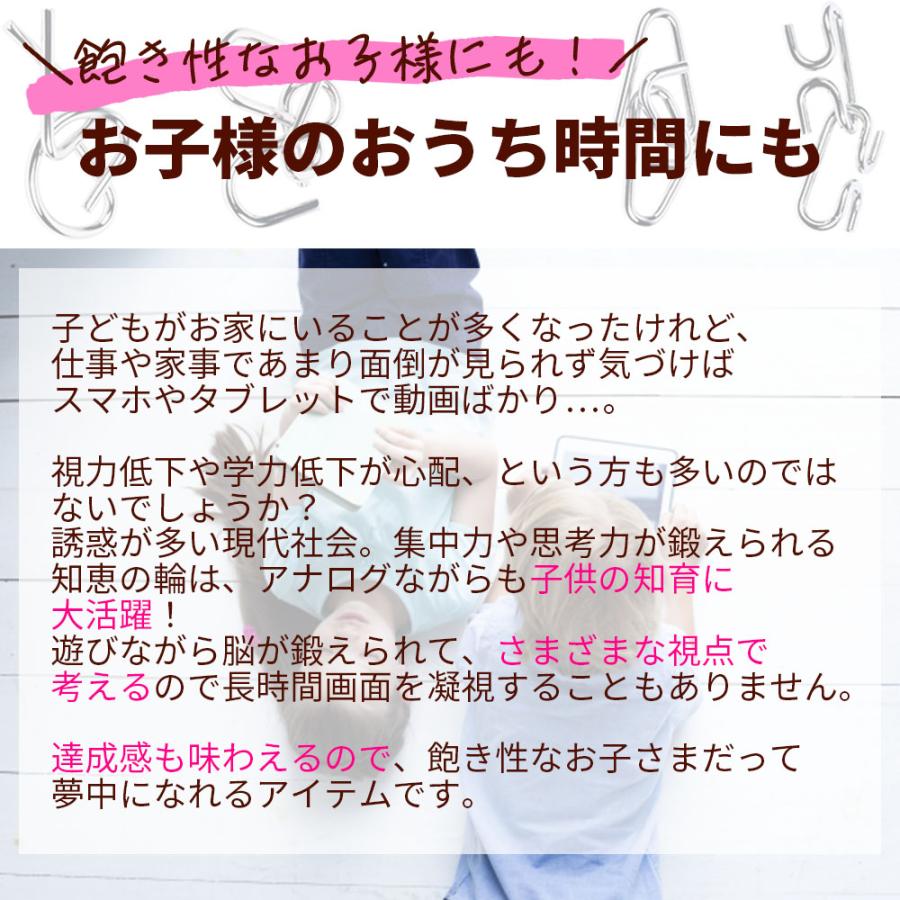 ＼飽き性なお子様にも！／

お子様のおうち時間にも

子どもがお家にいることが多くなったけれど、仕事や家事であまり面倒が見られず気づけばスマホやタブレットで動画ばかり…。

視力低下や学力低下が心配、という方も多いのではないでしょうか？
誘惑が多い現代社会。集中力や思考力が鍛えられる知恵の輪は、アナログながらも子供の知育に大活躍！
遊びながら脳が鍛えられて、さまざまな視点で考えるので長時間画面を凝視することもありません。

達成感も味わえるので、飽き性なお子さまだって夢中になれるアイテムです。